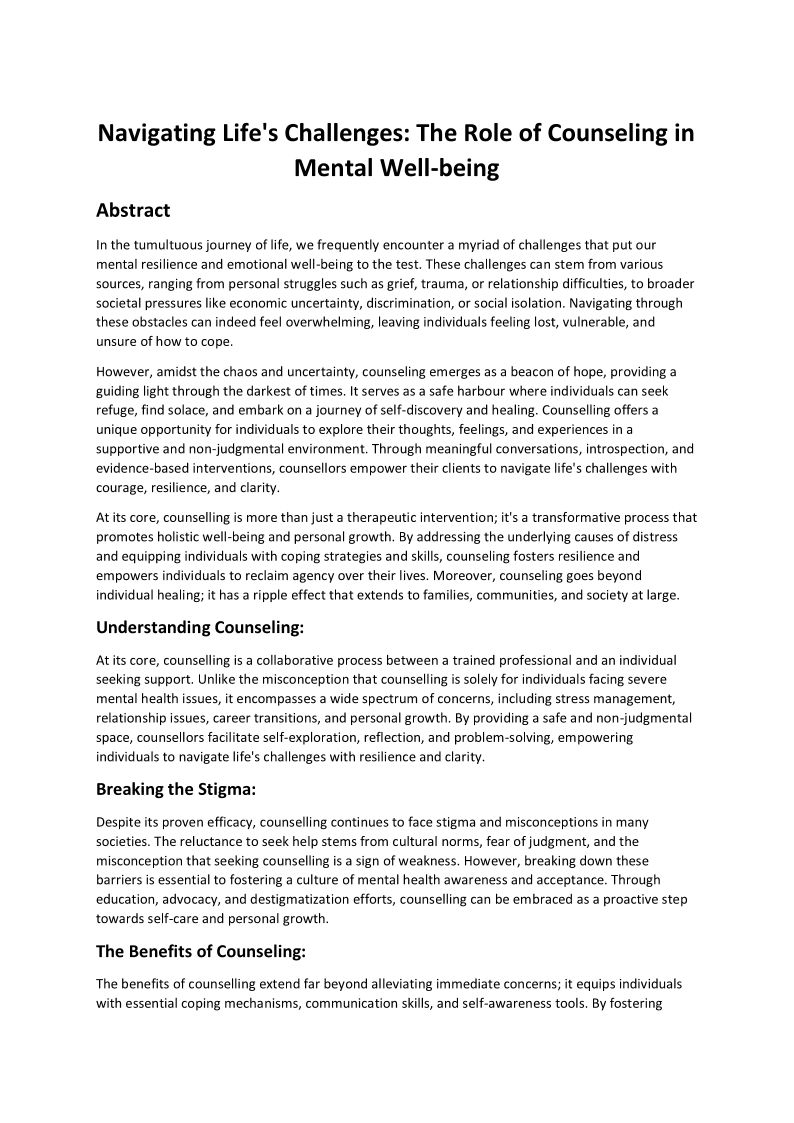 Navigating Life's Challenges: The Role of Counseling in Mental Well-being

Abstract

In the tumultuous journey of life, we frequently encounter a myriad of challenges that put our mental resilience and emotional well-being to the test. These challenges can stem from various sources, ranging from personal struggles such as grief, trauma, or relationship difficulties, to broader societal pressures like economic uncertainty, discrimination, or social isolation. Navigating through these obstacles can indeed feel overwhelming, leaving individuals feeling lost, vulnerable, and unsure of how to cope.

However, amidst the chaos and uncertainty, counseling emerges as a beacon of hope, providing a guiding light through the darkest of times. It serves as a safe harbour where individuals can seek refuge, find solace, and embark on a journey of self-discovery and healing. Counselling offers a unique opportunity for individuals to explore their thoughts, feelings, and experiences in a supportive and non-judgmental environment. Through meaningful conversations, introspection, and evidence-based interventions, counsellors empower their clients to navigate life's challenges with courage, resilience, and clarity.

At its core, counselling is more than just a therapeutic intervention; it's a transformative process that promotes holistic well-being and personal growth. By addressing the underlying causes of distress and equipping individuals with coping strategies and skills, counseling fosters resilience and empowers individuals to reclaim agency over their lives. Moreover, counseling goes beyond individual healing; it has a ripple effect that extends to families, communities, and society at large.

Understanding Counseling:

At its core, counselling is a collaborative process between a trained professional and an individual seeking support. Unlike the misconception that counselling is solely for individuals facing severe mental health issues, it encompasses a wide spectrum of concerns, including stress management, relationship issues, career transitions, and personal growth. By providing a safe and non-judgmental space, counsellors facilitate self-exploration, reflection, and problem-solving, empowering individuals to navigate life's challenges with resilience and clarity.

Breaking the Stigma:

Despite its proven efficacy, counselling continues to face stigma and misconceptions in many societies. The reluctance to seek help stems from cultural norms, fear of judgment, and the misconception that seeking counselling is a sign of weakness. However, breaking down these barriers is essential to fostering a culture of mental health awareness and acceptance. Through education, advocacy, and destigmatization efforts, counselling can be embraced as a proactive step towards self-care and personal growth.

The Benefits of Counseling:

The benefits of counselling extend far beyond alleviating immediate concerns; it equips individuals with essential coping mechanisms, communication skills, and self-awareness tools. By fostering